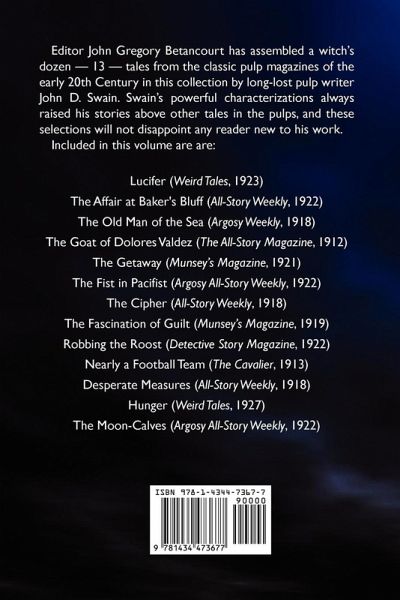 Editor John Gregory Betancourt has assembled a witch's dozen — 13 — tales from the classic pulp magazines of the early 20th Century in this collection by long-lost pulp writer John D. Swain. Swain's powerful characterizations always raised his stories above other tales in the pulps, and these selections will not disappoint any reader new to his work.

Included in this volume are are:

Lucifer (Weird Tales, 1923)
The Affair at Baker's Bluff (All-Story Weekly, 1922)
The Old Man of the Sea (Argosy Weekly, 1918)
The Goat of Dolores Valdez (The All-Story Magazine, 1912)
The Getaway (Munsey's Magazine, 1921)
The Fist in Pacifist (Argosy All-Story Weekly, 1922)
The Cipher (All-Story Weekly, 1918)
The Fascination of Guilt (Munsey's Magazine, 1919)
Robbing the Roost (Detective Story Magazine, 1922)
Nearly a Football Team (The Cavalier, 1913)
Desperate Measures (All-Story Weekly, 1918)
Hunger (Weird Tales, 1927)
The Moon-Calves (Argosy All-Story Weekly, 1922)

ISBN 978-1-4344-7367-7
90000
9 781434 473677